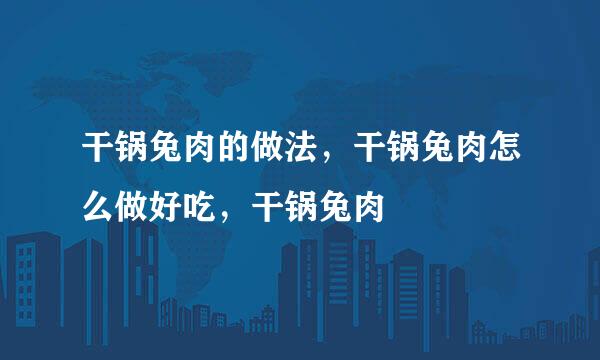 干锅兔肉的做法，干锅兔肉怎么做好吃，干锅兔肉